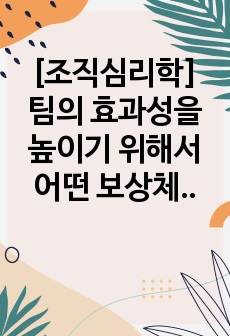 [조직심리학] 팀의 효과성을 높이기 위해서 어떤 보상체..